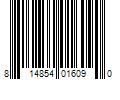 8 14854 01609 0